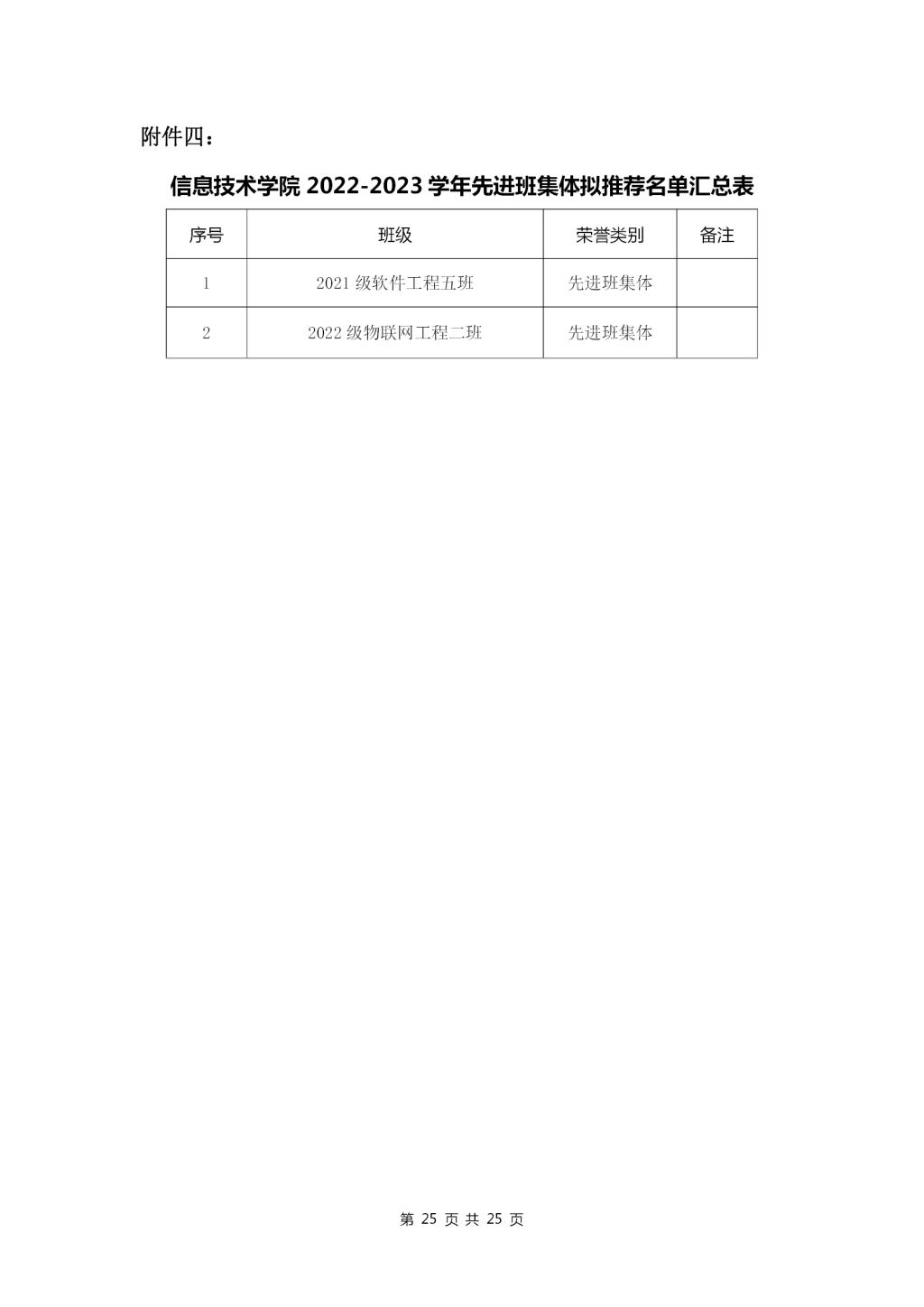 附件四：

信息技术学院 2022-2023 学年先进班集体拟推荐名单汇总表

| 序号 | 班级 | 荣誉类别 | 备注 |
|---|---|---|---|
| 1 | 2021 级软件工程五班 | 先进班集体 | |
| 2 | 2022 级物联网工程二班 | 先进班集体 | |

第 25 页 共 25 页